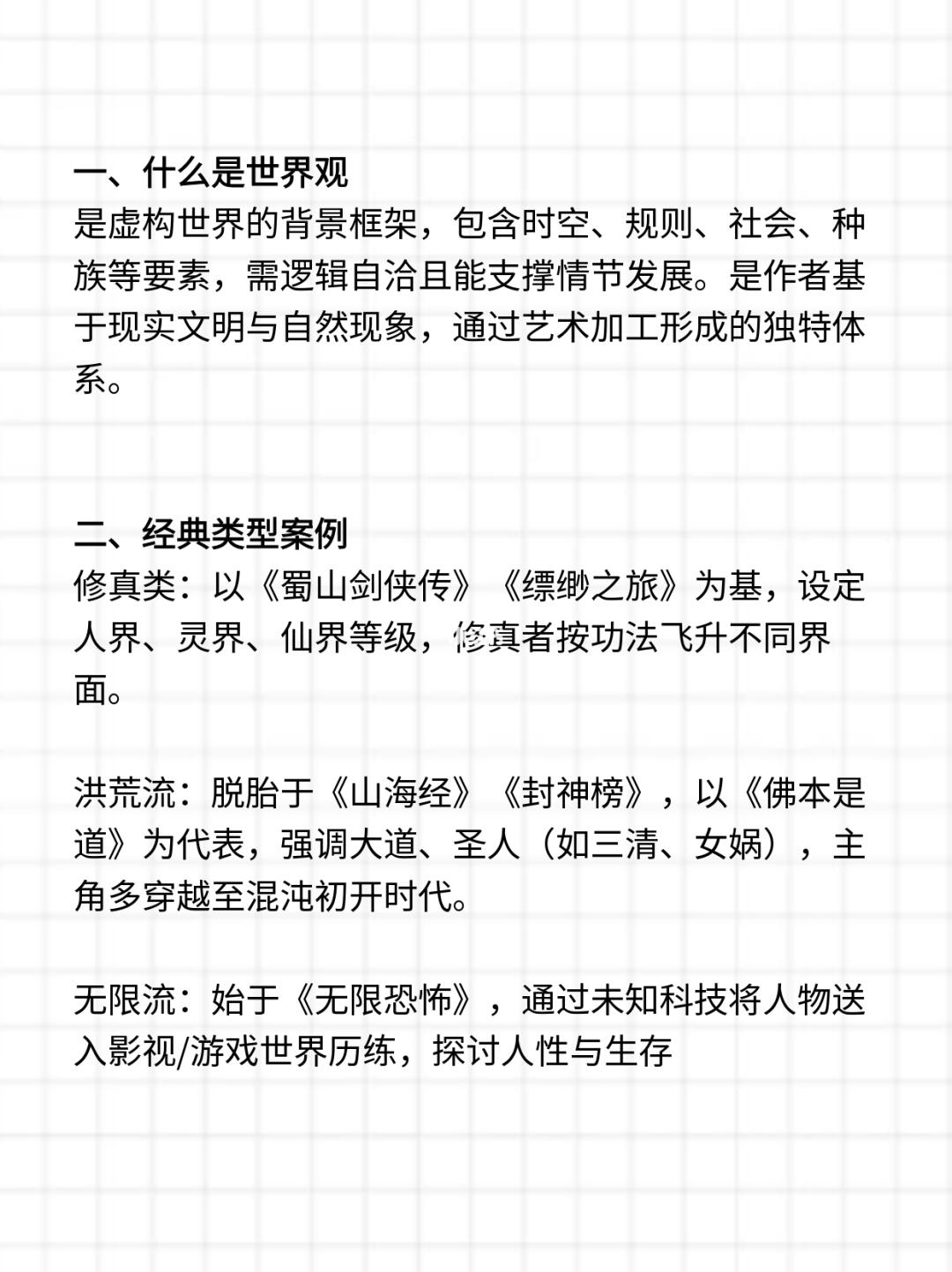 一、什么是世界观
是虚构世界的背景框架，包含时空、规则、社会、种族等要素，需逻辑自洽且能支撑情节发展。是作者基于现实文明与自然现象，通过艺术加工形成的独特体系。

二、经典类型案例
修真类：以《蜀山剑侠传》《缥缈之旅》为基，设定人界、灵界、仙界等级，修真者按功法飞升不同界面。

洪荒流：脱胎于《山海经》《封神榜》，以《佛本是道》为代表，强调大道、圣人（如三清、女娲），主角多穿越至混沌初开时代。

无限流：始于《无限恐怖》，通过未知科技将人物送入影视/游戏世界历练，探讨人性与生存